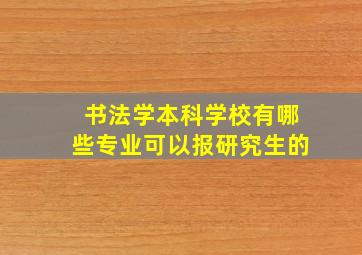 书法学本科学校有哪些专业可以报研究生的